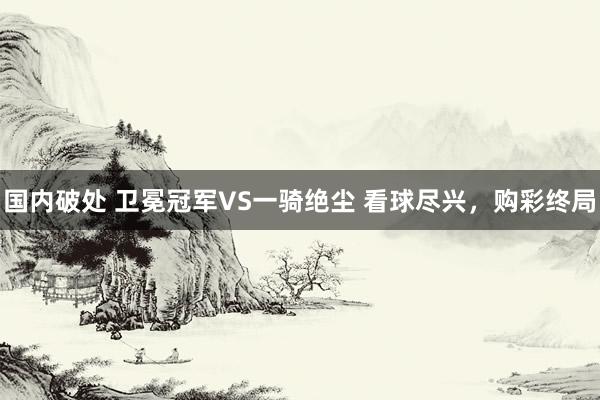 国内破处 卫冕冠军VS一骑绝尘 看球尽兴，购彩终局